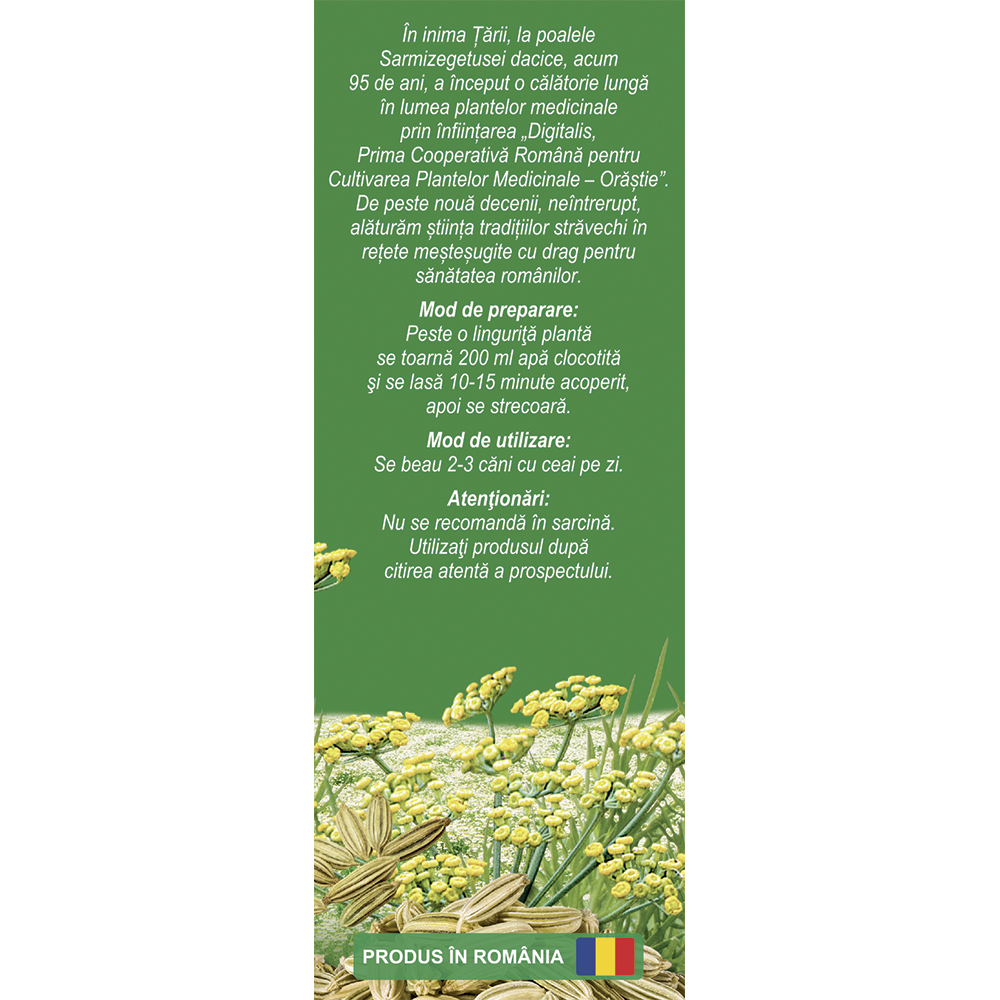 În inima Țării, la poalele Sarmizegetusei dacice, acum 95 de ani, a început o călătorie lungă în lumea plantelor medicinale prin înființarea „Digitalis, Prima Cooperativă Română pentru Cultivarea Plantelor Medicinale – Orăștie". De peste nouă decenii, neîntrerupt, alăturăm știința tradițiilor străvechi în rețete meșteșugite cu drag pentru sănătatea românilor.

Mod de preparare:
Peste o linguriţă plantă se toarnă 200 ml apă clocotită şi se lasă 10-15 minute acoperit, apoi se strecoară.

Mod de utilizare:
Se beau 2-3 căni cu ceai pe zi.

Atenţionări:
Nu se recomandă în sarcină. Utilizaţi produsul după citirea atentă a prospectului.

PRODUS ÎN ROMÂNIA